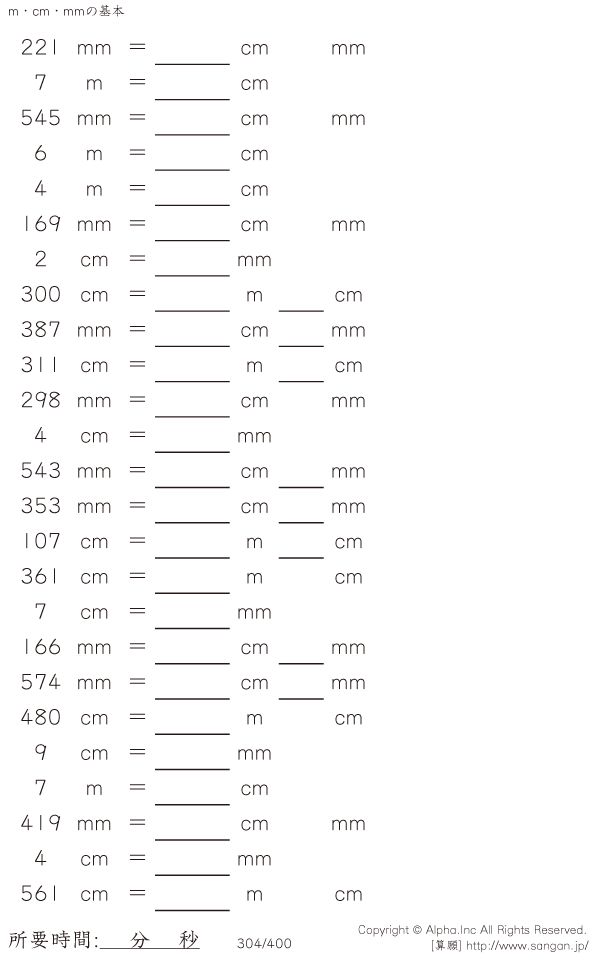 m・cm・mmの基本

221 mm = ____ cm mm

7 m = ____ cm

545 mm = ____ cm mm

6 m = ____ cm

4 m = ____ cm

169 mm = ____ cm mm

2 cm = ____ mm

300 cm = ____ m ____ cm

387 mm = ____ cm ____ mm

311 cm = ____ m ____ cm

298 mm = ____ cm mm

4 cm = ____ mm

543 mm = ____ cm ____ mm

353 mm = ____ cm ____ mm

107 cm = ____ m ____ cm

361 cm = ____ m cm

7 cm = ____ mm

166 mm = ____ cm ____ mm

574 mm = ____ cm ____ mm

480 cm = ____ m cm

9 cm = ____ mm

7 m = ____ cm

419 mm = ____ cm mm

4 cm = ____ mm

561 cm = ____ m cm

所要時間:____分____秒 304/400

Copyright © Alpha.Inc All Rights Reserved.
[算願] http://www.sangan.jp/